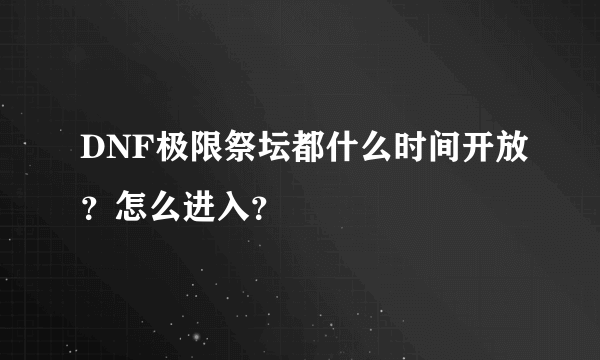 DNF极限祭坛都什么时间开放？怎么进入?